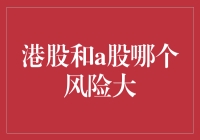 港股和a股哪个风险大